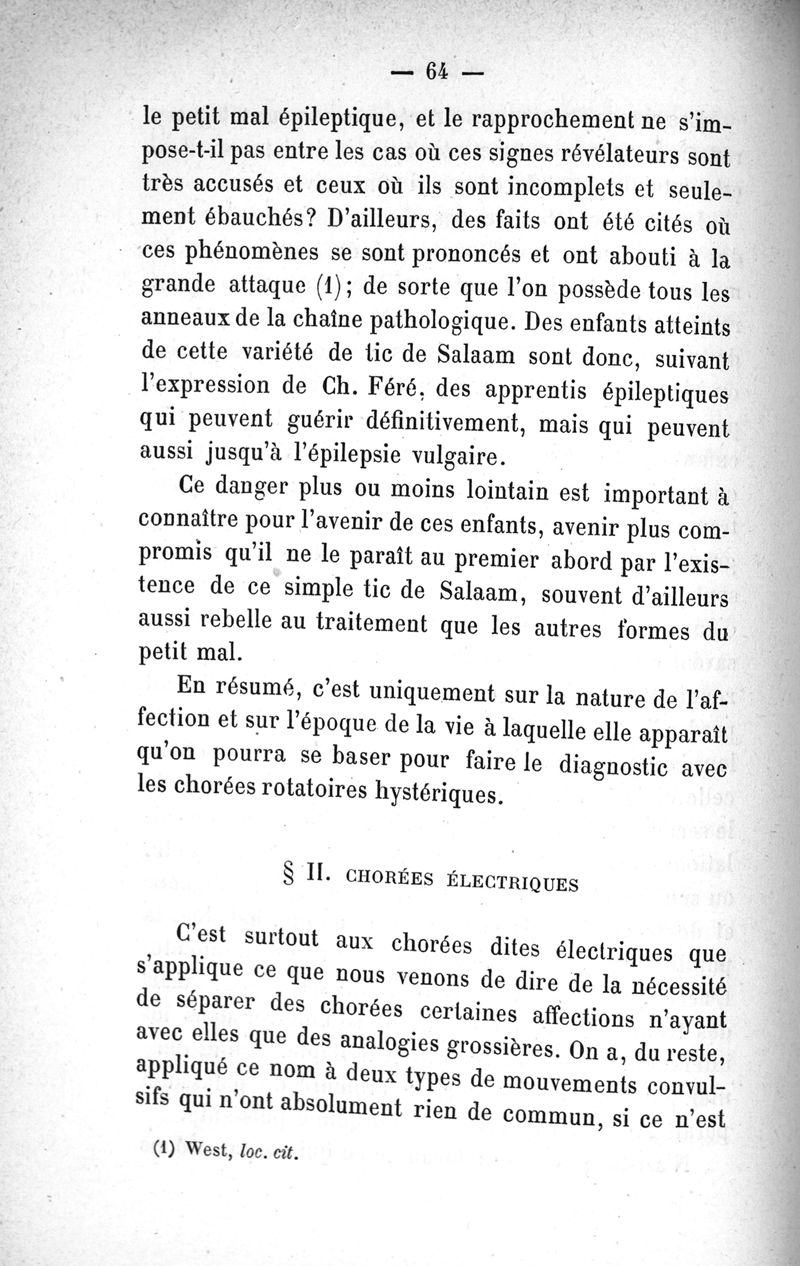 — 64 —

le petit mal épileptique, et le rapprochement ne s'impose-t-il pas entre les cas où ces signes révélateurs sont très accusés et ceux où ils sont incomplets et seulement ébauchés? D'ailleurs, des faits ont été cités où ces phénomènes se sont prononcés et ont abouti à la grande attaque (1); de sorte que l'on possède tous les anneaux de la chaîne pathologique. Des enfants atteints de cette variété de tic de Salaam sont donc, suivant l'expression de Ch. Féré, des apprentis épileptiques qui peuvent guérir définitivement, mais qui peuvent aussi jusqu'à l'épilepsie vulgaire.

Ce danger plus ou moins lointain est important à connaître pour l'avenir de ces enfants, avenir plus compromis qu'il ne le paraît au premier abord par l'existence de ce simple tic de Salaam, souvent d'ailleurs aussi rebelle au traitement que les autres formes du petit mal.

En résumé, c'est uniquement sur la nature de l'affection et sur l'époque de la vie à laquelle elle apparaît qu'on pourra se baser pour faire le diagnostic avec les chorées rotatoires hystériques.

§ II. CHORÉES ÉLECTRIQUES

C'est surtout aux chorées dites électriques que s'applique ce que nous venons de dire de la nécessité de séparer des chorées certaines affections n'ayant avec elles que des analogies grossières. On a, du reste, appliqué ce nom à deux types de mouvements convulsifs qui n'ont absolument rien de commun, si ce n'est

(1) West, loc. cit.